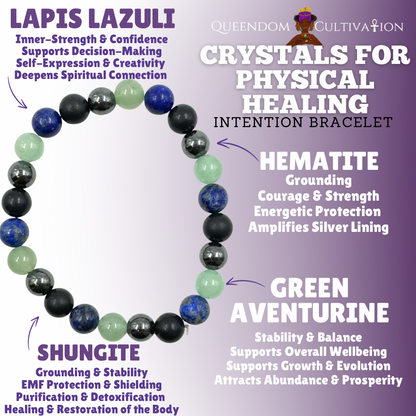 LAPIS LAZULI
Inner-Strength & Confidence
Supports Decision-Making
Self-Expression & Creativity
Deepens Spiritual Connection

QUEENDOM CULTIVATION

CRYSTALS FOR PHYSICAL HEALING
INTENTION BRACELET

HEMATITE
Grounding
Courage & Strength
Energetic Protection
Amplifies Silver Lining

GREEN AVENTURINE
Stability & Balance
Supports Overall Wellbeing
Supports Growth & Evolution
Attracts Abundance & Prosperity

SHUNGITE
Grounding & Stability
EMF Protection & Shielding
Purification & Detoxification
Healing & Restoration of the Body